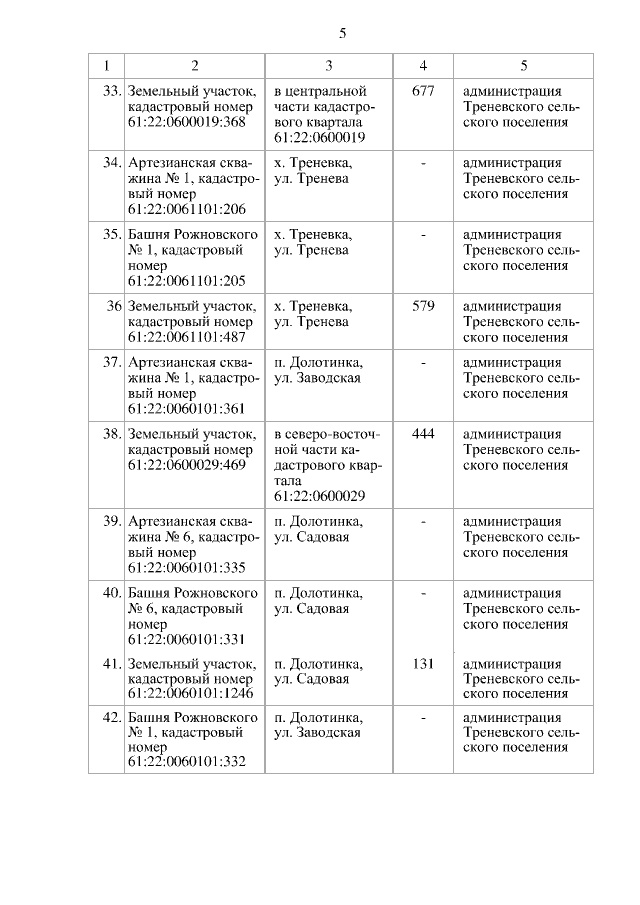 5

| 1 | 2 | 3 | 4 | 5 |
|---|---|---|---|---|
| 33. | Земельный участок, кадастровый номер 61:22:0600019:368 | в центральной части кадастрового квартала 61:22:0600019 | 677 | администрация Треневского сельского поселения |
| 34. | Артезианская скважина № 1, кадастровый номер 61:22:0061101:206 | х. Треневка, ул. Тренева | - | администрация Треневского сельского поселения |
| 35. | Башня Рожновского № 1, кадастровый номер 61:22:0061101:205 | х. Треневка, ул. Тренева | - | администрация Треневского сельского поселения |
| 36 | Земельный участок, кадастровый номер 61:22:0061101:487 | х. Треневка, ул. Тренева | 579 | администрация Треневского сельского поселения |
| 37. | Артезианская скважина № 1, кадастровый номер 61:22:0060101:361 | п. Долотинка, ул. Заводская | - | администрация Треневского сельского поселения |
| 38. | Земельный участок, кадастровый номер 61:22:0600029:469 | в северо-восточной части кадастрового квартала 61:22:0600029 | 444 | администрация Треневского сельского поселения |
| 39. | Артезианская скважина № 6, кадастровый номер 61:22:0060101:335 | п. Долотинка, ул. Садовая | - | администрация Треневского сельского поселения |
| 40. | Башня Рожновского № 6, кадастровый номер 61:22:0060101:331 | п. Долотинка, ул. Садовая | - | администрация Треневского сельского поселения |
| 41. | Земельный участок, кадастровый номер 61:22:0060101:1246 | п. Долотинка, ул. Садовая | 131 | администрация Треневского сельского поселения |
| 42. | Башня Рожновского № 1, кадастровый номер 61:22:0060101:332 | п. Долотинка, ул. Заводская | - | администрация Треневского сельского поселения |